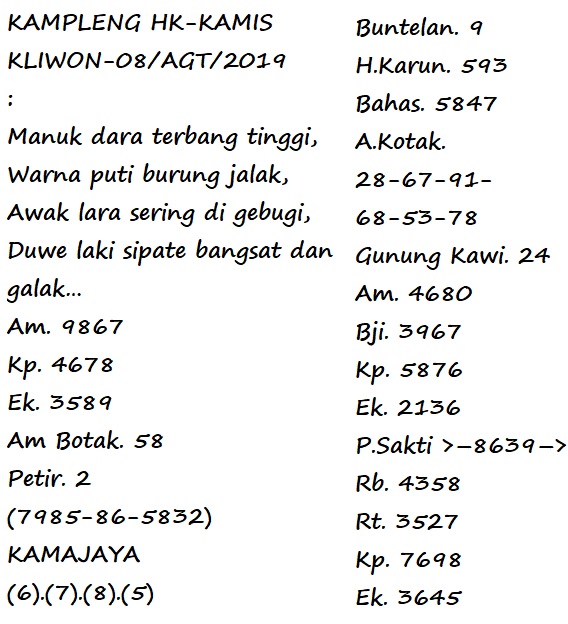 KAMPLENG HK-KAMIS
KLIWON-08/AGT/2019
:
Manuk dara terbang tinggi,
Warna puti burung jalak,
Awak lara sering di gebugi,
Duwe laki sipate bangsat dan galak...
Am. 9867
Kp. 4678
Ek. 3589
Am Botak. 58
Petir. 2
(7985-86-5832)
KAMAJAYA
(6).(7).(8).(5)

Buntelan. 9
H.Karun. 593
Bahas. 5847
A.Kotak.
28-67-91-
68-53-78
Gunung Kawi. 24
Am. 4680
Bji. 3967
Kp. 5876
Ek. 2136
P.Sakti >-8639->
Rb. 4358
Rt. 3527
Kp. 7698
Ek. 3645